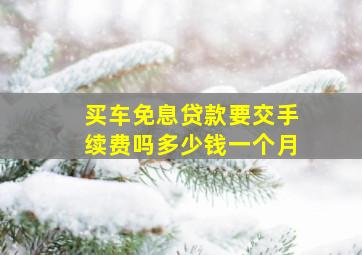 买车免息贷款要交手续费吗多少钱一个月